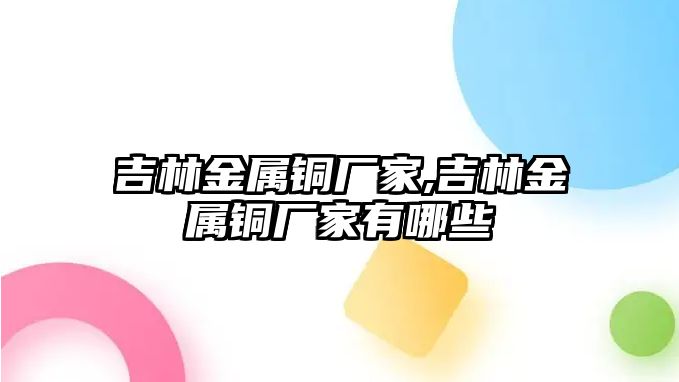 吉林金属铜厂家,吉林金属铜厂家有哪些